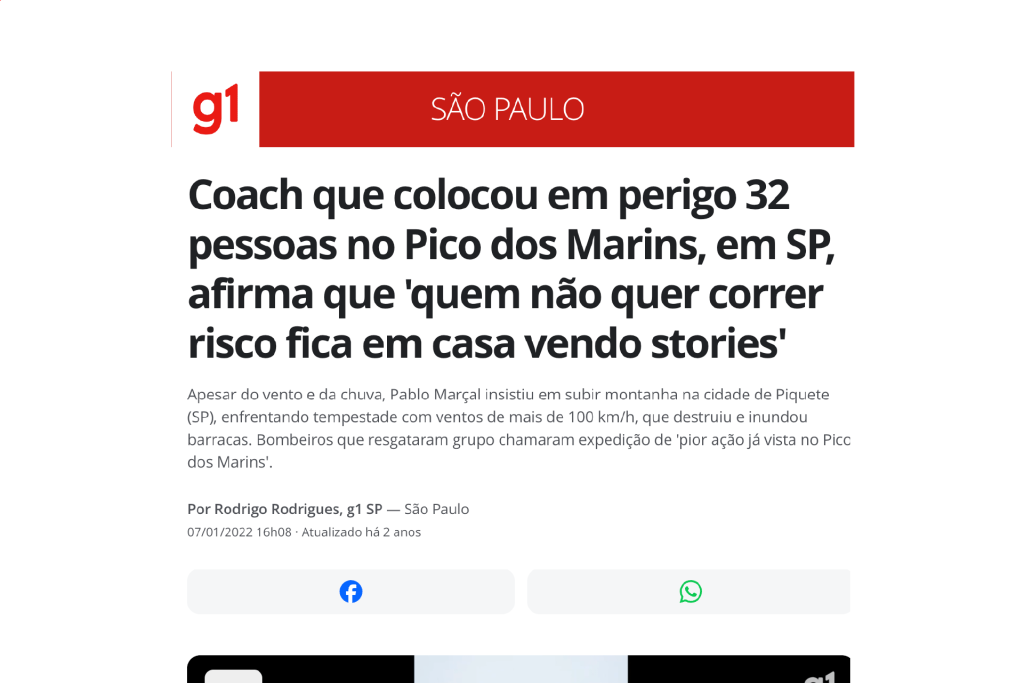 g1

SÃO PAULO

Coach que colocou em perigo 32 pessoas no Pico dos Marins, em SP, afirma que 'quem não quer correr risco fica em casa vendo stories'

Apesar do vento e da chuva, Pablo Marçal insistiu em subir montanha na cidade de Piquete (SP), enfrentando tempestade com ventos de mais de 100 km/h, que destruiu e inundou barracas. Bombeiros que resgataram grupo chamaram expedição de 'pior ação já vista no Pico dos Marins'.

Por Rodrigo Rodrigues, g1 SP — São Paulo
07/01/2022 16h08 · Atualizado há 2 anos

g1